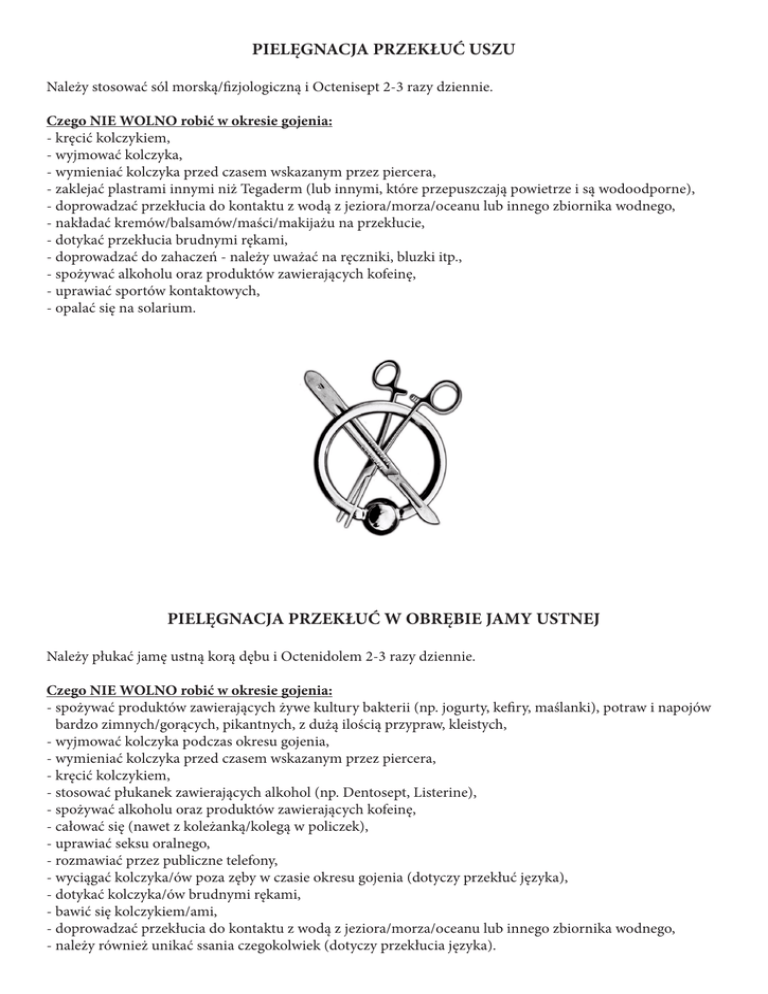 PIELĘGNACJA PRZEKŁUĆ USZU

Należy stosować sól morską/fizjologiczną i Octenisept 2-3 razy dziennie.

Czego NIE WOLNO robić w okresie gojenia:
- kręcić kolczykiem,
- wyjmować kolczyka,
- wymieniać kolczyka przed czasem wskazanym przez piercera,
- zaklejać plastrami innymi niż Tegaderm (lub innymi, które przepuszczają powietrze i są wodoodporne),
- doprowadzać przekłucia do kontaktu z wodą z jeziora/morza/oceanu lub innego zbiornika wodnego,
- nakładać kremów/balsamów/maści/makijażu na przekłucie,
- dotykać przekłucia brudnymi rękami,
- doprowadzać do zahaczeń - należy uważać na ręczniki, bluzki itp.,
- spożywać alkoholu oraz produktów zawierających kofeinę,
- uprawiać sportów kontaktowych,
- opalać się na solarium.

PIELĘGNACJA PRZEKŁUĆ W OBRĘBIE JAMY USTNEJ

Należy płukać jamę ustną korą dębu i Octenidolem 2-3 razy dziennie.

Czego NIE WOLNO robić w okresie gojenia:
- spożywać produktów zawierających żywe kultury bakterii (np. jogurty, kefiry, maślanki), potraw i napojów bardzo zimnych/gorących, pikantnych, z dużą ilością przypraw, kleistych,
- wyjmować kolczyka podczas okresu gojenia,
- wymieniać kolczyka przed czasem wskazanym przez piercera,
- kręcić kolczykiem,
- stosować płukanek zawierających alkohol (np. Dentosept, Listerine),
- spożywać alkoholu oraz produktów zawierających kofeinę,
- całować się (nawet z koleżanką/kolegą w policzek),
- uprawiać seksu oralnego,
- rozmawiać przez publiczne telefony,
- wyciągać kolczyka/ów poza zęby w czasie okresu gojenia (dotyczy przekłuć języka),
- dotykać kolczyka/ów brudnymi rękami,
- bawić się kolczykiem/ami,
- doprowadzać przekłucia do kontaktu z wodą z jeziora/morza/oceanu lub innego zbiornika wodnego,
- należy również unikać ssania czegokolwiek (dotyczy przekłucia języka).